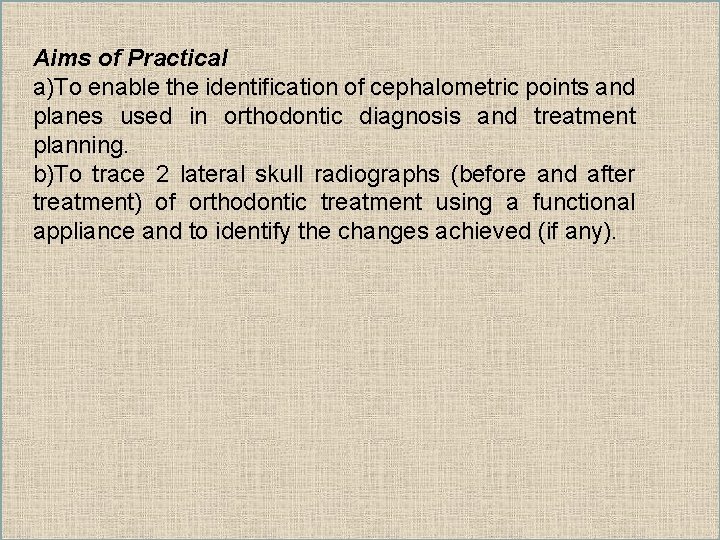 Aims of Practical
a)To enable the identification of cephalometric points and planes used in orthodontic diagnosis and treatment planning.
b)To trace 2 lateral skull radiographs (before and after treatment) of orthodontic treatment using a functional appliance and to identify the changes achieved (if any).